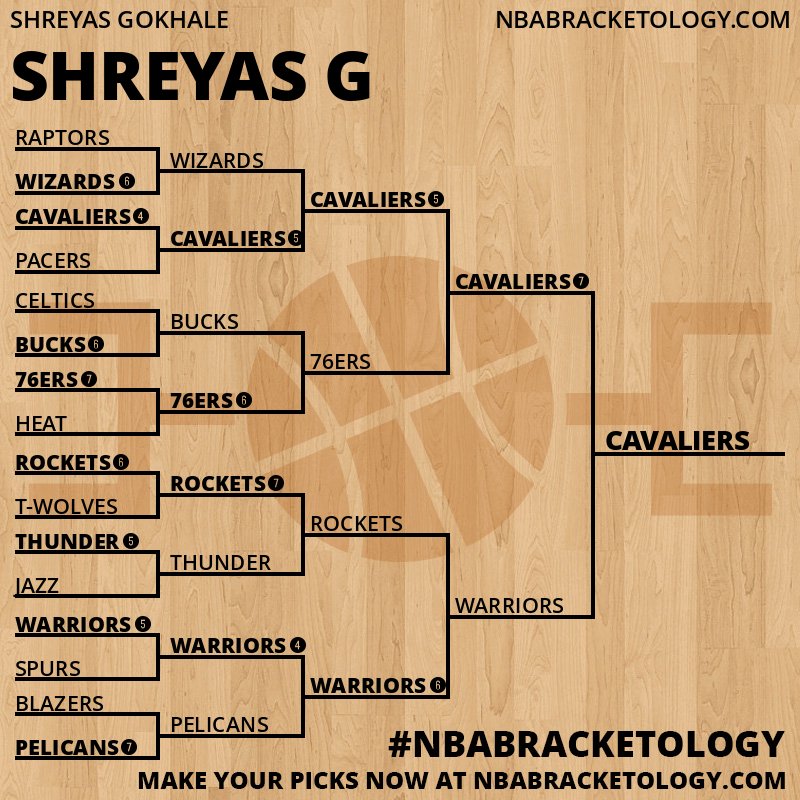 SHREYAS GOKHALE
NBABRACKETOLOGY.COM

SHREYAS G

RAPTORS
WIZARDS 6
CAVALIERS 4
PACERS
CELTICS
BUCKS 6
76ERS 7
HEAT
ROCKETS 6
T-WOLVES
THUNDER 5
JAZZ
WARRIORS 5
SPURS
BLAZERS
PELICANS 7

WIZARDS
CAVALIERS 5
BUCKS
76ERS 6
ROCKETS 7
THUNDER
WARRIORS 4
PELICANS

CAVALIERS 5
76ERS
ROCKETS
WARRIORS 6

CAVALIERS 7
WARRIORS

CAVALIERS

#NBABRACKETOLOGY
MAKE YOUR PICKS NOW AT NBABRACKETOLOGY.COM